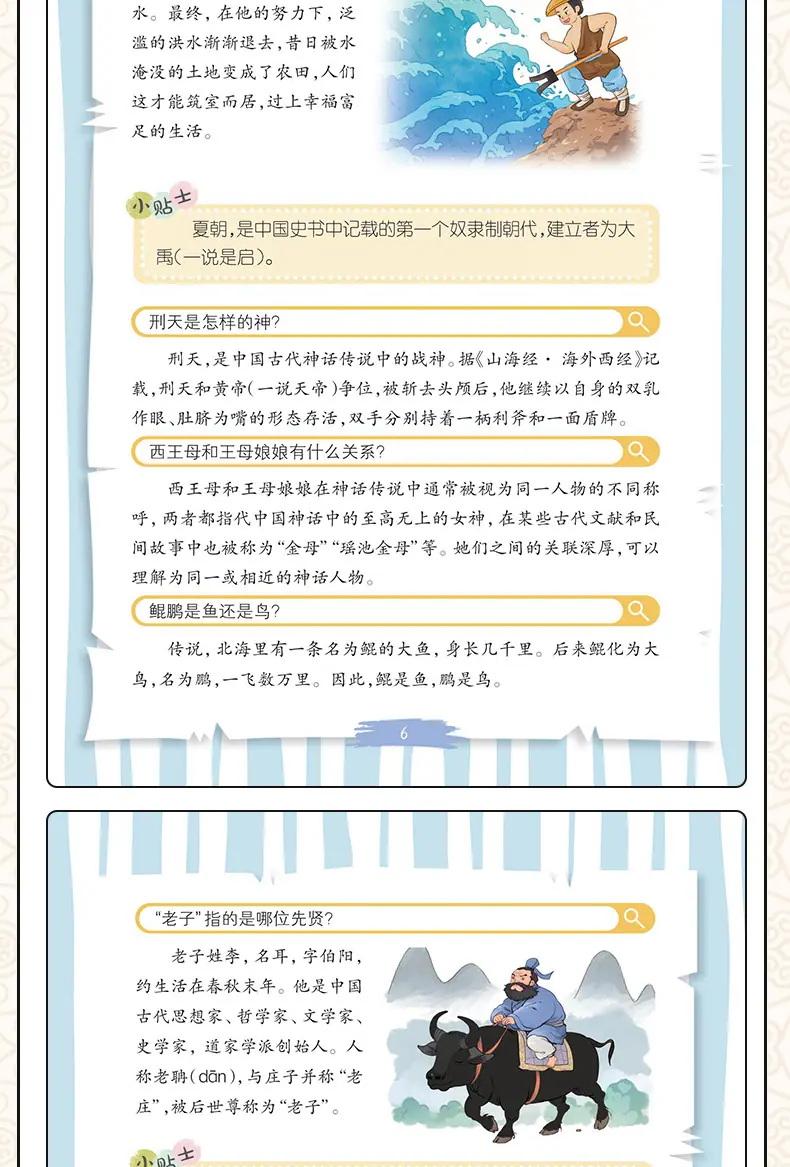 水。最终，在他的努力下，泛滥的洪水渐渐退去，昔日被水淹没的土地变成了农田，人们这才能筑室而居，过上幸福富足的生活。

小贴士

夏朝，是中国史书中记载的第一个奴隶制朝代，建立者为大禹（一说是启）。

刑天是怎样的神？

刑天，是中国古代神话传说中的战神。据《山海经·海外西经》记载，刑天和黄帝（一说天帝）争位，被斩去头颅后，他继续以自身的双乳作眼、肚脐为嘴的形态存活，双手分别持着一柄利斧和一面盾牌。

西王母和王母娘娘有什么关系？

西王母和王母娘娘在神话传说中通常被视为同一人物的不同称呼，两者都指代中国神话中的至高无上的女神，在某些古代文献和民间故事中也被称为“金母”“瑶池金母”等。她们之间的关联深厚，可以理解为同一或相近的神话人物。

鲲鹏是鱼还是鸟？

传说，北海里有一条名为鲲的大鱼，身长几千里。后来鲲化为大鸟，名为鹏，一飞数万里。因此，鲲是鱼，鹏是鸟。

6

“老子”指的是哪位先贤？

老子姓李，名耳，字伯阳，约生活在春秋末年。他是中国古代思想家、哲学家、文学家、史学家，道家学派创始人。人称老聃（dān），与庄子并称“老庄”，被后世尊称为“老子”。

小贴士